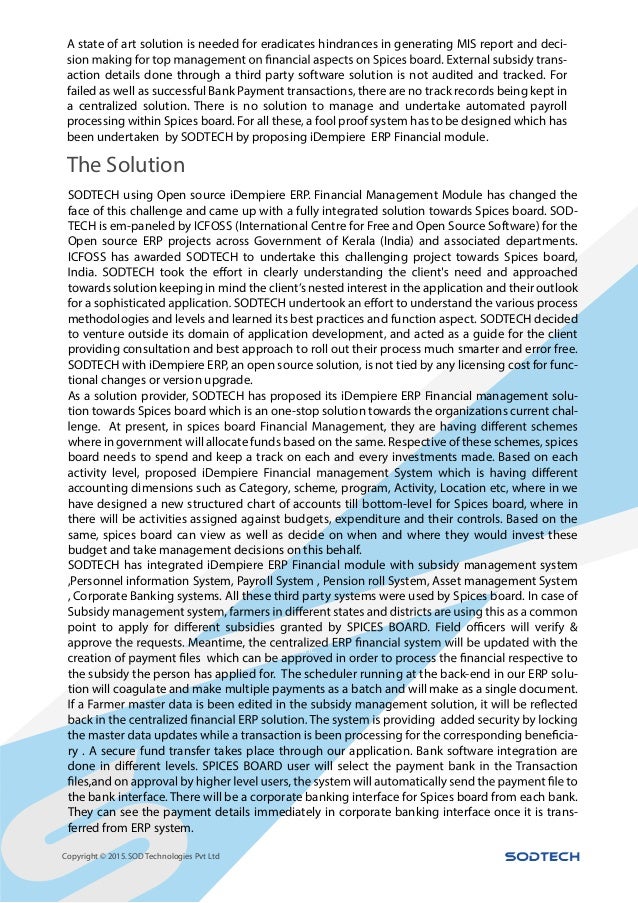 A state of art solution is needed for eradicates hindrances in generating MIS report and decision making for top management on financial aspects on Spices board. External subsidy transaction details done through a third party software solution is not audited and tracked. For failed as well as successful Bank Payment transactions, there are no track records being kept in a centralized solution. There is no solution to manage and undertake automated payroll processing within Spices board. For all these, a fool proof system has to be designed which has been undertaken by SODTECH by proposing iDempiere ERP Financial module.

The Solution

SODTECH using Open source iDempiere ERP. Financial Management Module has changed the face of this challenge and came up with a fully integrated solution towards Spices board. SODTECH is em-paneled by ICFOSS (International Centre for Free and Open Source Software) for the Open source ERP projects across Government of Kerala (India) and associated departments. ICFOSS has awarded SODTECH to undertake this challenging project towards Spices board, India. SODTECH took the effort in clearly understanding the client's need and approached towards solution keeping in mind the client's nested interest in the application and their outlook for a sophisticated application. SODTECH undertook an effort to understand the various process methodologies and levels and learned its best practices and function aspect. SODTECH decided to venture outside its domain of application development, and acted as a guide for the client providing consultation and best approach to roll out their process much smarter and error free. SODTECH with iDempiere ERP, an open source solution, is not tied by any licensing cost for functional changes or version upgrade.
As a solution provider, SODTECH has proposed its iDempiere ERP Financial management solution towards Spices board which is an one-stop solution towards the organizations current challenge. At present, in spices board Financial Management, they are having different schemes where in government will allocate funds based on the same. Respective of these schemes, spices board needs to spend and keep a track on each and every investments made. Based on each activity level, proposed iDempiere Financial management System which is having different accounting dimensions such as Category, scheme, program, Activity, Location etc, where in we have designed a new structured chart of accounts till bottom-level for Spices board, where in there will be activities assigned against budgets, expenditure and their controls. Based on the same, spices board can view as well as decide on when and where they would invest these budget and take management decisions on this behalf.
SODTECH has integrated iDempiere ERP Financial module with subsidy management system ,Personnel information System, Payroll System , Pension roll System, Asset management System , Corporate Banking systems. All these third party systems were used by Spices board. In case of Subsidy management system, farmers in different states and districts are using this as a common point to apply for different subsidies granted by SPICES BOARD. Field officers will verify & approve the requests. Meantime, the centralized ERP financial system will be updated with the creation of payment files which can be approved in order to process the financial respective to the subsidy the person has applied for. The scheduler running at the back-end in our ERP solution will coagulate and make multiple payments as a batch and will make as a single document. If a Farmer master data is been edited in the subsidy management solution, it will be reflected back in the centralized financial ERP solution. The system is providing added security by locking the master data updates while a transaction is been processing for the corresponding beneficiary . A secure fund transfer takes place through our application. Bank software integration are done in different levels. SPICES BOARD user will select the payment bank in the Transaction files,and on approval by higher level users, the system will automatically send the payment file to the bank interface. There will be a corporate banking interface for Spices board from each bank. They can see the payment details immediately in corporate banking interface once it is transferred from ERP system.

Copyright © 2015. SOD Technologies Pvt Ltd
SODTECH